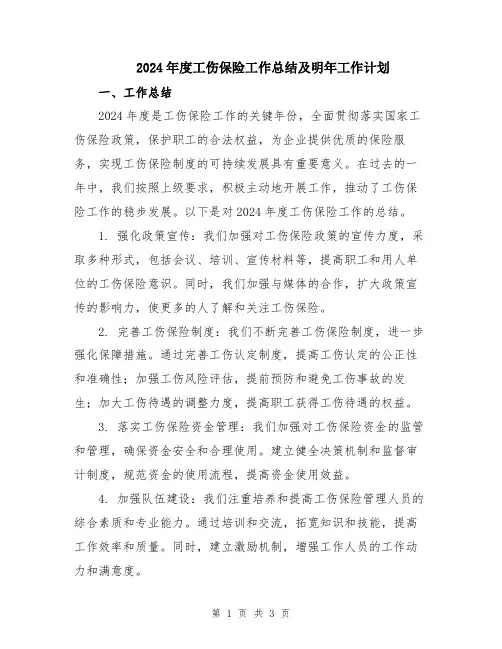 2024年度工伤保险工作总结及明年工作计划

一、工作总结

2024年度是工伤保险工作的关键年份，全面贯彻落实国家工伤保险政策，保护职工的合法权益，为企业提供优质的保险服务，实现工伤保险制度的可持续发展具有重要意义。在过去的一年中，我们按照上级要求，积极主动地开展工作，推动了工伤保险工作的稳步发展。以下是对2024年度工伤保险工作的总结。

1. 强化政策宣传：我们加强对工伤保险政策的宣传力度，采取多种形式，包括会议、培训、宣传材料等，提高职工和用人单位的工伤保险意识。同时，我们加强与媒体的合作，扩大政策宣传的影响力，使更多的人了解和关注工伤保险。

2. 完善工伤保险制度：我们不断完善工伤保险制度，进一步强化保障措施。通过完善工伤认定制度，提高工伤认定的公正性和准确性；加强工伤风险评估，提前预防和避免工伤事故的发生；加大工伤待遇的调整力度，提高职工获得工伤待遇的权益。

3. 落实工伤保险资金管理：我们加强对工伤保险资金的监管和管理，确保资金安全和合理使用。建立健全决策机制和监督审计制度，规范资金的使用流程，提高资金使用效益。

4. 加强队伍建设：我们注重培养和提高工伤保险管理人员的综合素质和专业能力。通过培训和交流，拓宽知识和技能，提高工作效率和质量。同时，建立激励机制，增强工作人员的工作动力和满意度。

第 1 页 共 3 页